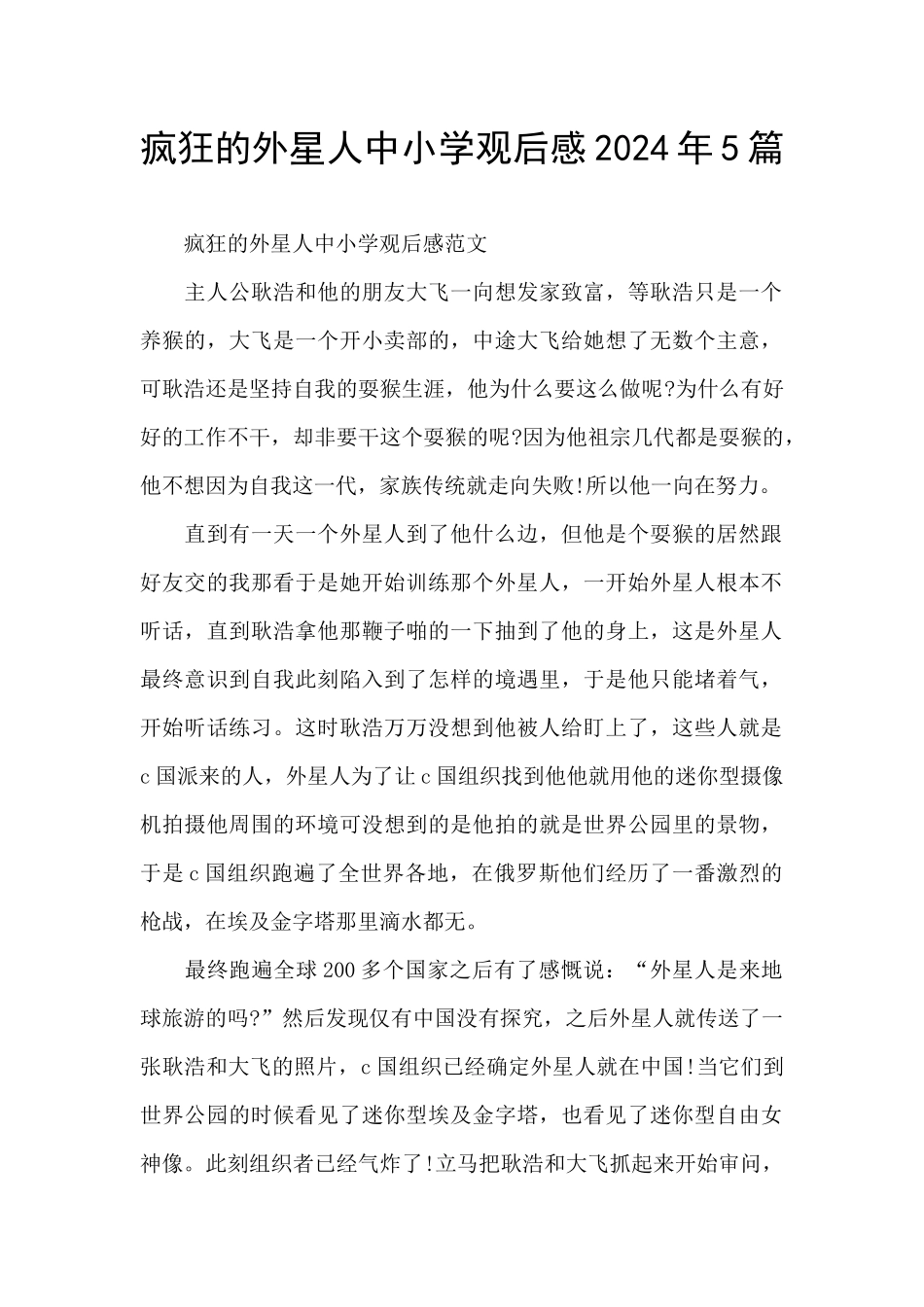 疯狂的外星人中小学观后感2024年5篇

疯狂的外星人中小学观后感范文

主人公耿浩和他的朋友大飞一向想发家致富，等耿浩只是一个养猴的，大飞是一个开小卖部的，中途大飞给她想了无数个主意，可耿浩还是坚持自我的耍猴生涯，他为什么要这么做呢?为什么有好好的工作不干，却非要干这个耍猴的呢?因为他祖宗几代都是耍猴的，他不想因为自我这一代，家族传统就走向失败!所以他一向在努力。

直到有一天一个外星人到了他什么边，但他是个耍猴的居然跟好友交的我那看于是她开始训练那个外星人，一开始外星人根本不听话，直到耿浩拿他那鞭子啪的一下抽到了他的身上，这是外星人最终意识到自我此刻陷入到了怎样的境遇里，于是他只能堵着气，开始听话练习。这时耿浩万万没想到他被人给盯上了，这些人就是c国派来的人，外星人为了让c国组织找到他他就用他的迷你型摄像机拍摄他周围的环境可没想到的是他拍的就是世界公园里的景物，于是c国组织跑遍了全世界各地，在俄罗斯他们经历了一番激烈的枪战，在埃及金字塔那里滴水都无。

最终跑遍全球200多个国家之后有了感慨说：“外星人是来地球旅游的吗?”然后发现仅有中国没有探究，之后外星人就传送了一张耿浩和大飞的照片，c国组织已经确定外星人就在中国!当它们到世界公园的时候看见了迷你型埃及金字塔，也看见了迷你型自由女神像。此刻组织者已经气炸了!立马把耿浩和大飞抓起来开始审问，